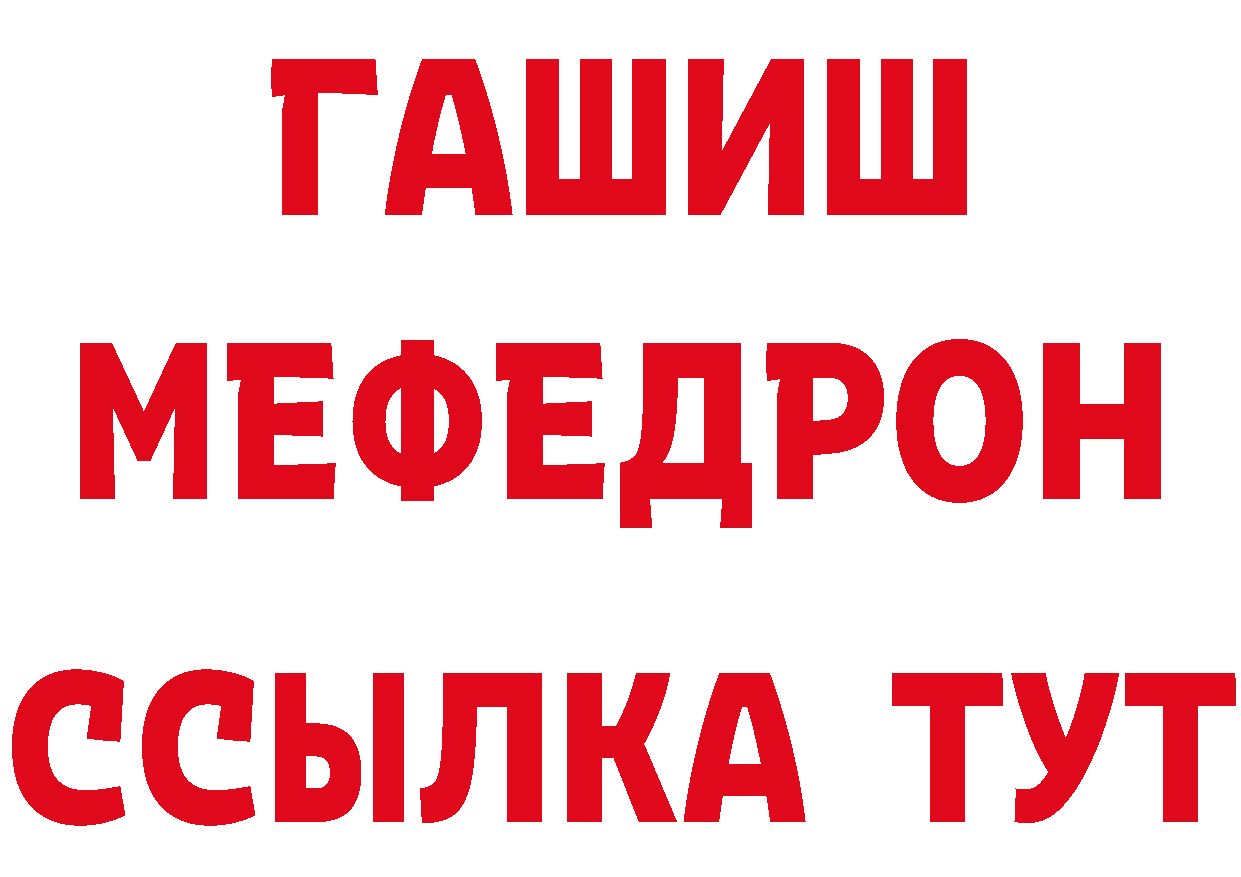 ГАШИШ
МЕФЕДРОН
ССЫЛКА ТУТ